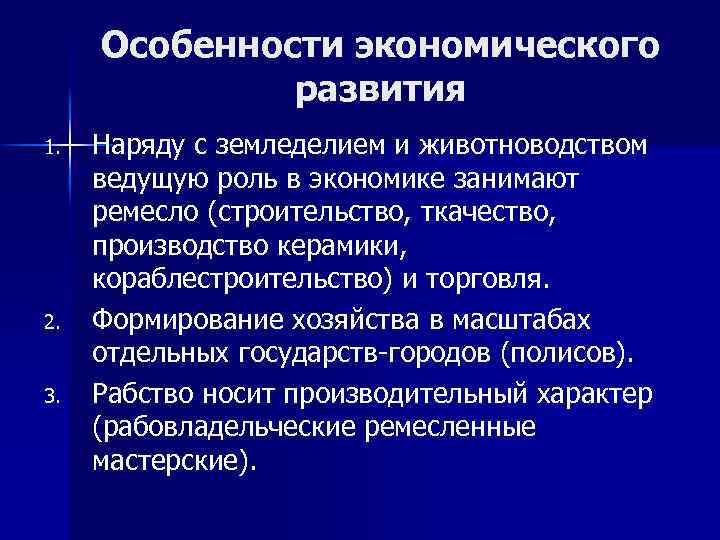 Особенности экономического развития

1. Наряду с земледелием и животноводством ведущую роль в экономике занимают ремесло (строительство, ткачество, производство керамики, кораблестроительство) и торговля.
2. Формирование хозяйства в масштабах отдельных государств-городов (полисов).
3. Рабство носит производительный характер (рабовладельческие ремесленные мастерские).